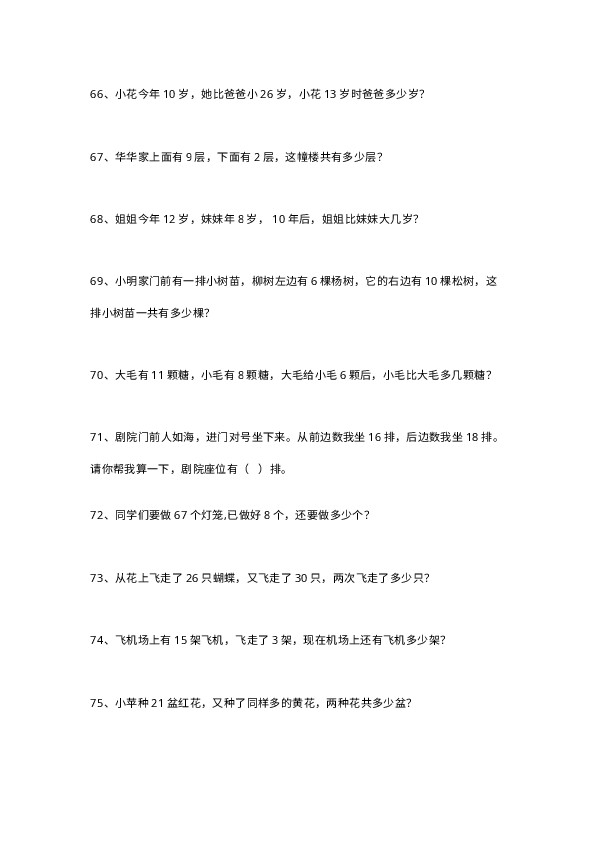 66、小花今年 10 岁，她比爸爸小 26 岁，小花 13 岁时爸爸多少岁?

67、华华家上面有 9 层，下面有 2 层，这幢楼共有多少层?

68、姐姐今年 12 岁，妹妹年 8 岁， 10 年后，姐姐比妹妹大几岁?

69、小明家门前有一排小树苗，柳树左边有 6 棵杨树，它的右边有 10 棵松树，这排小树苗一共有多少棵?

70、大毛有 11 颗糖，小毛有 8 颗糖，大毛给小毛 6 颗后，小毛比大毛多几颗糖?

71、剧院门前人如海，进门对号坐下来。从前边数我坐 16 排，后边数我坐 18 排。请你帮我算一下，剧院座位有（ ）排。

72、同学们要做 67 个灯笼,已做好 8 个，还要做多少个?

73、从花上飞走了 26 只蝴蝶，又飞走了 30 只，两次飞走了多少只?

74、飞机场上有 15 架飞机，飞走了 3 架，现在机场上还有飞机多少架?

75、小苹种 21 盆红花，又种了同样多的黄花，两种花共多少盆?